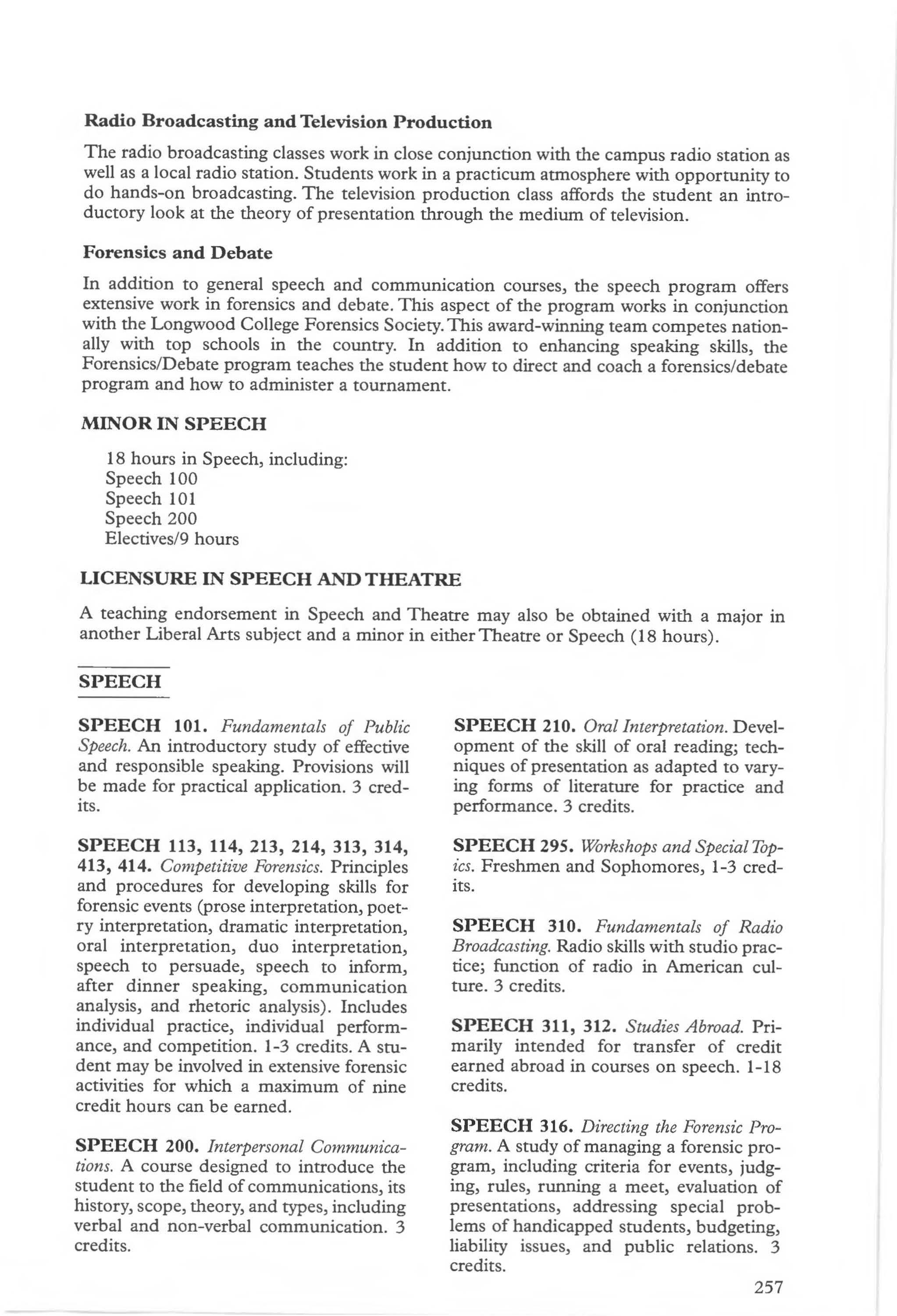 Radio Broadcasting and Television Production

The radio broadcasting classes work in close conjunction with the campus radio station as well as a local radio station. Students work in a practicum atmosphere with opportunity to do hands-on broadcasting. The television production class affords the student an introductory look at the theory of presentation through the medium of television.

Forensics and Debate

In addition to general speech and communication courses, the speech program offers extensive work in forensics and debate. This aspect of the program works in conjunction with the Longwood College Forensics Society. This award-winning team competes nationally with top schools in the country. In addition to enhancing speaking skills, the Forensics/Debate program teaches the student how to direct and coach a forensics/debate program and how to administer a tournament.

MINOR IN SPEECH

18 hours in Speech, including:
Speech 100
Speech 101
Speech 200
Electives/9 hours

LICENSURE IN SPEECH AND THEATRE

A teaching endorsement in Speech and Theatre may also be obtained with a major in another Liberal Arts subject and a minor in either Theatre or Speech (18 hours).

SPEECH

SPEECH 101. Fundamentals of Public Speech. An introductory study of effective and responsible speaking. Provisions will be made for practical application. 3 credits.

SPEECH 113, 114, 213, 214, 313, 314, 413, 414. Competitive Forensics. Principles and procedures for developing skills for forensic events (prose interpretation, poetry interpretation, dramatic interpretation, oral interpretation, duo interpretation, speech to persuade, speech to inform, after dinner speaking, communication analysis, and rhetoric analysis). Includes individual practice, individual performance, and competition. 1-3 credits. A student may be involved in extensive forensic activities for which a maximum of nine credit hours can be earned.

SPEECH 200. Interpersonal Communications. A course designed to introduce the student to the field of communications, its history, scope, theory, and types, including verbal and non-verbal communication. 3 credits.

SPEECH 210. Oral Interpretation. Development of the skill of oral reading; techniques of presentation as adapted to varying forms of literature for practice and performance. 3 credits.

SPEECH 295. Workshops and Special Topics. Freshmen and Sophomores, 1-3 credits.

SPEECH 310. Fundamentals of Radio Broadcasting. Radio skills with studio practice; function of radio in American culture. 3 credits.

SPEECH 311, 312. Studies Abroad. Primarily intended for transfer of credit earned abroad in courses on speech. 1-18 credits.

SPEECH 316. Directing the Forensic Program. A study of managing a forensic program, including criteria for events, judging, rules, running a meet, evaluation of presentations, addressing special problems of handicapped students, budgeting, liability issues, and public relations. 3 credits.

257